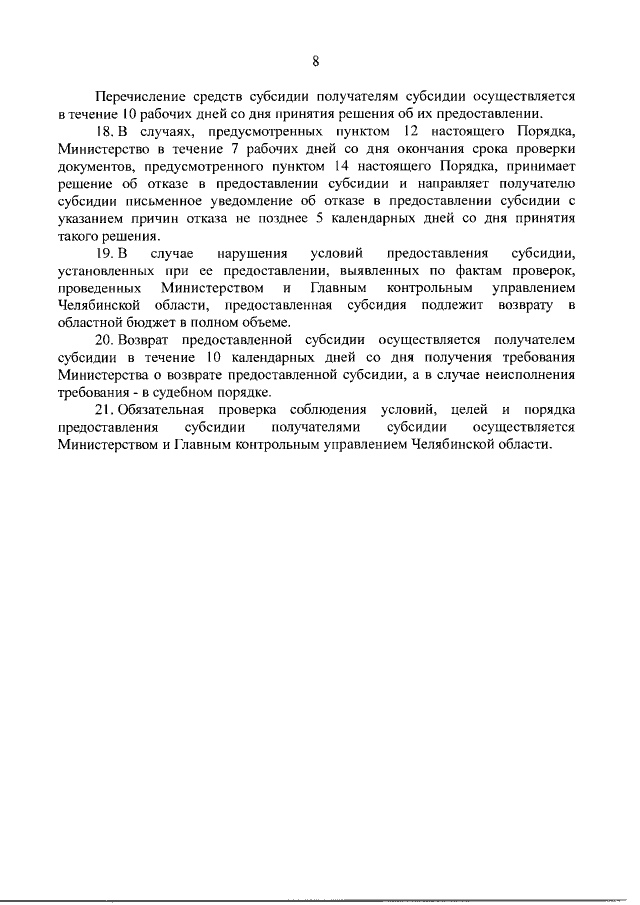 8

Перечисление средств субсидии получателям субсидии осуществляется в течение 10 рабочих дней со дня принятия решения об их предоставлении.

18. В случаях, предусмотренных пунктом 12 настоящего Порядка, Министерство в течение 7 рабочих дней со дня окончания срока проверки документов, предусмотренного пунктом 14 настоящего Порядка, принимает решение об отказе в предоставлении субсидии и направляет получателю субсидии письменное уведомление об отказе в предоставлении субсидии с указанием причин отказа не позднее 5 календарных дней со дня принятия такого решения.

19. В случае нарушения условий предоставления субсидии, установленных при ее предоставлении, выявленных по фактам проверок, проведенных Министерством и Главным контрольным управлением Челябинской области, предоставленная субсидия подлежит возврату в областной бюджет в полном объеме.

20. Возврат предоставленной субсидии осуществляется получателем субсидии в течение 10 календарных дней со дня получения требования Министерства о возврате предоставленной субсидии, а в случае неисполнения требования - в судебном порядке.

21. Обязательная проверка соблюдения условий, целей и порядка предоставления субсидии получателями субсидии осуществляется Министерством и Главным контрольным управлением Челябинской области.